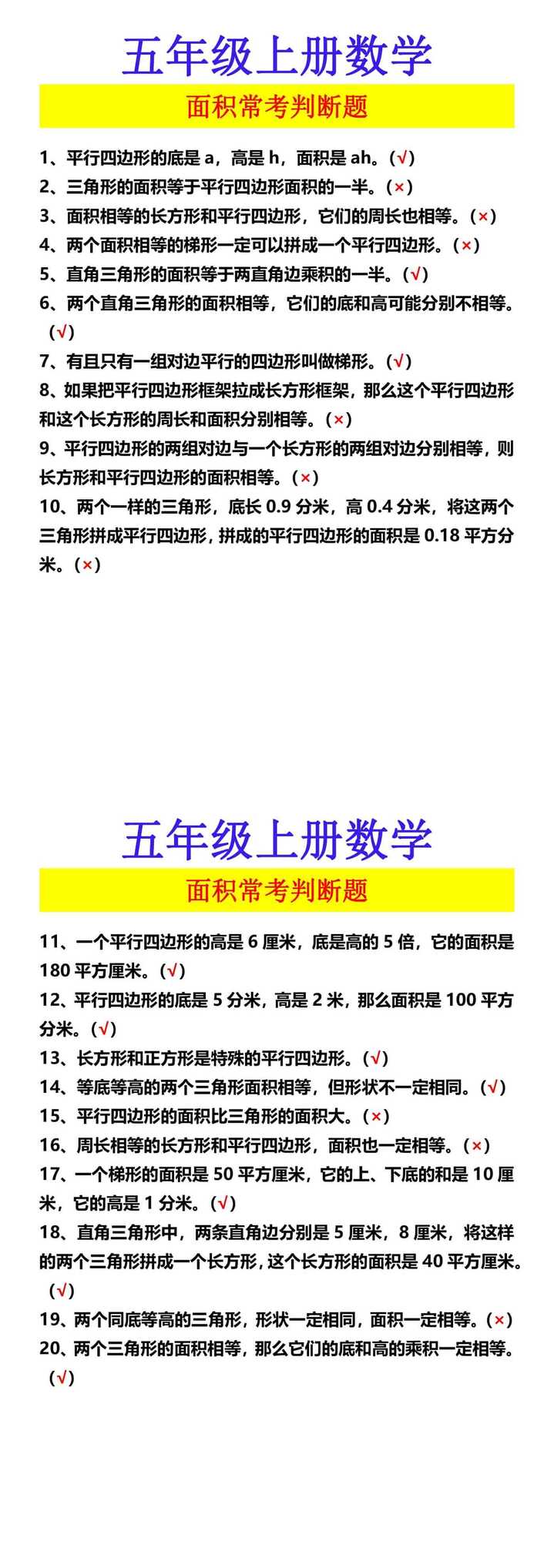 五年级上册数学

面积常考判断题

1、平行四边形的底是 a，高是 h，面积是 ah。（√）
2、三角形的面积等于平行四边形面积的一半。（×）
3、面积相等的长方形和平行四边形，它们的周长也相等。（×）
4、两个面积相等的梯形一定可以拼成一个平行四边形。（×）
5、直角三角形的面积等于两直角边乘积的一半。（√）
6、两个直角三角形的面积相等，它们的底和高可能分别不相等。（√）
7、有且只有一组对边平行的四边形叫做梯形。（√）
8、如果把平行四边形框架拉成长方形框架，那么这个平行四边形和这个长方形的周长和面积分别相等。（×）
9、平行四边形的两组对边与一个长方形的两组对边分别相等，则长方形和平行四边形的面积相等。（×）
10、两个一样的三角形，底长 0.9 分米，高 0.4 分米，将这两个三角形拼成平行四边形，拼成的平行四边形的面积是 0.18 平方分米。（×）

五年级上册数学

面积常考判断题

11、一个平行四边形的高是 6 厘米，底是高的 5 倍，它的面积是 180 平方厘米。（√）
12、平行四边形的底是 5 分米，高是 2 米，那么面积是 100 平方分米。（√）
13、长方形和正方形是特殊的平行四边形。（√）
14、等底等高的两个三角形面积相等，但形状不一定相同。（√）
15、平行四边形的面积比三角形的面积大。（×）
16、周长相等的长方形和平行四边形，面积也一定相等。（×）
17、一个梯形的面积是 50 平方厘米，它的上、下底的和是 10 厘米，它的高是 1 分米。（√）
18、直角三角形中，两条直角边分别是 5 厘米，8 厘米，将这样的两个三角形拼成一个长方形，这个长方形的面积是 40 平方厘米。（√）
19、两个同底等高的三角形，形状一定相同，面积一定相等。（×）
20、两个三角形的面积相等，那么它们的底和高的乘积一定相等。（√）